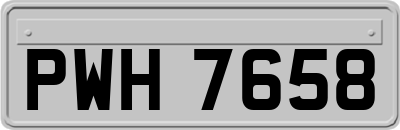 PWH 7658